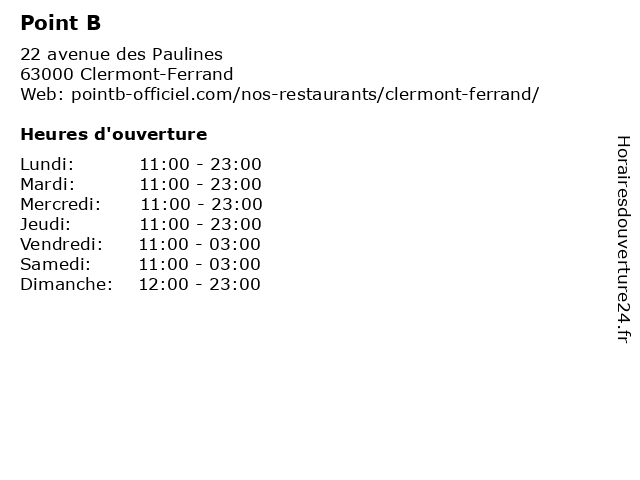 Point B

22 avenue des Paulines
63000 Clermont-Ferrand
Web: pointb-officiel.com/nos-restaurants/clermont-ferrand/

Heures d'ouverture

Lundi: 11:00 - 23:00
Mardi: 11:00 - 23:00
Mercredi: 11:00 - 23:00
Jeudi: 11:00 - 23:00
Vendredi: 11:00 - 03:00
Samedi: 11:00 - 03:00
Dimanche: 12:00 - 23:00

Horairesdouverture24.fr